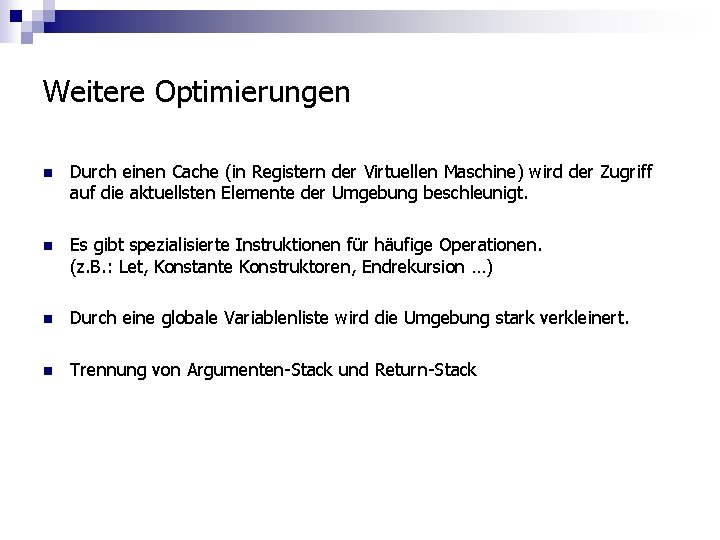 Weitere Optimierungen

Durch einen Cache (in Registern der Virtuellen Maschine) wird der Zugriff auf die aktuellsten Elemente der Umgebung beschleunigt.

Es gibt spezialisierte Instruktionen für häufige Operationen.
(z.B.: Let, Konstante Konstruktoren, Endrekursion …)

Durch eine globale Variablenliste wird die Umgebung stark verkleinert.

Trennung von Argumenten-Stack und Return-Stack